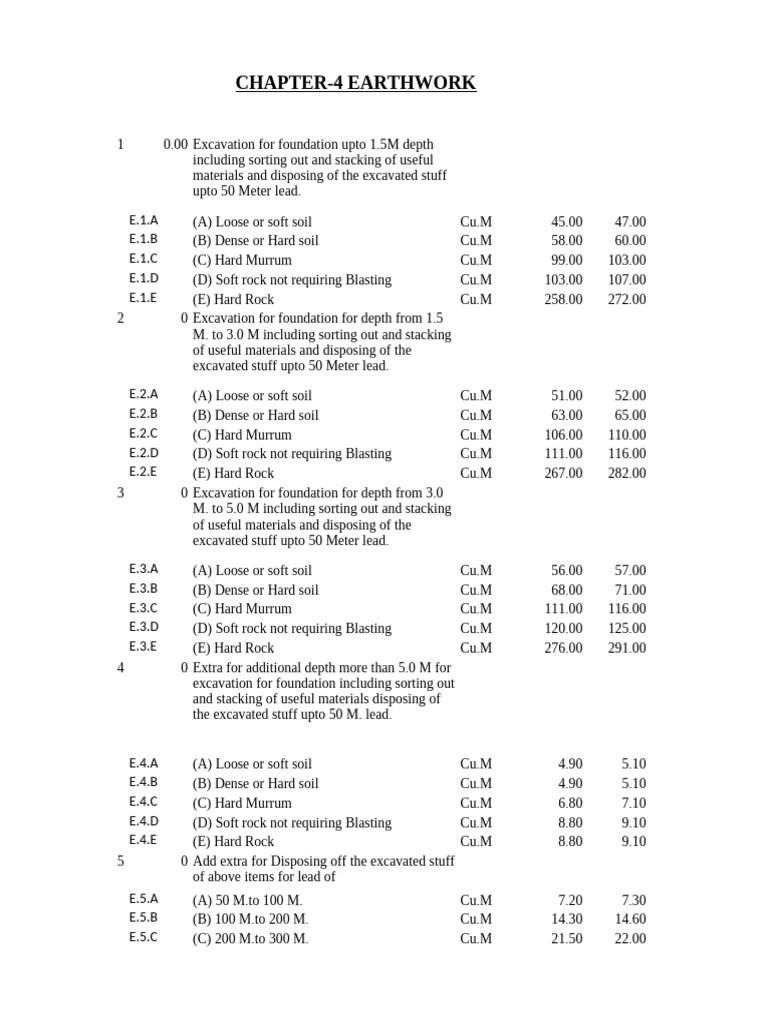 CHAPTER-4 EARTHWORK

| | | | | | |
|---|---|---|---|---|---|
| 1 | 0.00 | Excavation for foundation upto 1.5M depth including sorting out and stacking of useful materials and disposing of the excavated stuff upto 50 Meter lead. | | | |
| E.1.A | | (A) Loose or soft soil | Cu.M | 45.00 | 47.00 |
| E.1.B | | (B) Dense or Hard soil | Cu.M | 58.00 | 60.00 |
| E.1.C | | (C) Hard Murrum | Cu.M | 99.00 | 103.00 |
| E.1.D | | (D) Soft rock not requiring Blasting | Cu.M | 103.00 | 107.00 |
| E.1.E | | (E) Hard Rock | Cu.M | 258.00 | 272.00 |
| 2 | 0 | Excavation for foundation for depth from 1.5 M. to 3.0 M including sorting out and stacking of useful materials and disposing of the excavated stuff upto 50 Meter lead. | | | |
| E.2.A | | (A) Loose or soft soil | Cu.M | 51.00 | 52.00 |
| E.2.B | | (B) Dense or Hard soil | Cu.M | 63.00 | 65.00 |
| E.2.C | | (C) Hard Murrum | Cu.M | 106.00 | 110.00 |
| E.2.D | | (D) Soft rock not requiring Blasting | Cu.M | 111.00 | 116.00 |
| E.2.E | | (E) Hard Rock | Cu.M | 267.00 | 282.00 |
| 3 | 0 | Excavation for foundation for depth from 3.0 M. to 5.0 M including sorting out and stacking of useful materials and disposing of the excavated stuff upto 50 Meter lead. | | | |
| E.3.A | | (A) Loose or soft soil | Cu.M | 56.00 | 57.00 |
| E.3.B | | (B) Dense or Hard soil | Cu.M | 68.00 | 71.00 |
| E.3.C | | (C) Hard Murrum | Cu.M | 111.00 | 116.00 |
| E.3.D | | (D) Soft rock not requiring Blasting | Cu.M | 120.00 | 125.00 |
| E.3.E | | (E) Hard Rock | Cu.M | 276.00 | 291.00 |
| 4 | 0 | Extra for additional depth more than 5.0 M for excavation for foundation including sorting out and stacking of useful materials disposing of the excavated stuff upto 50 M. lead. | | | |
| E.4.A | | (A) Loose or soft soil | Cu.M | 4.90 | 5.10 |
| E.4.B | | (B) Dense or Hard soil | Cu.M | 4.90 | 5.10 |
| E.4.C | | (C) Hard Murrum | Cu.M | 6.80 | 7.10 |
| E.4.D | | (D) Soft rock not requiring Blasting | Cu.M | 8.80 | 9.10 |
| E.4.E | | (E) Hard Rock | Cu.M | 8.80 | 9.10 |
| 5 | 0 | Add extra for Disposing off the excavated stuff of above items for lead of | | | |
| E.5.A | | (A) 50 M.to 100 M. | Cu.M | 7.20 | 7.30 |
| E.5.B | | (B) 100 M.to 200 M. | Cu.M | 14.30 | 14.60 |
| E.5.C | | (C) 200 M.to 300 M. | Cu.M | 21.50 | 22.00 |